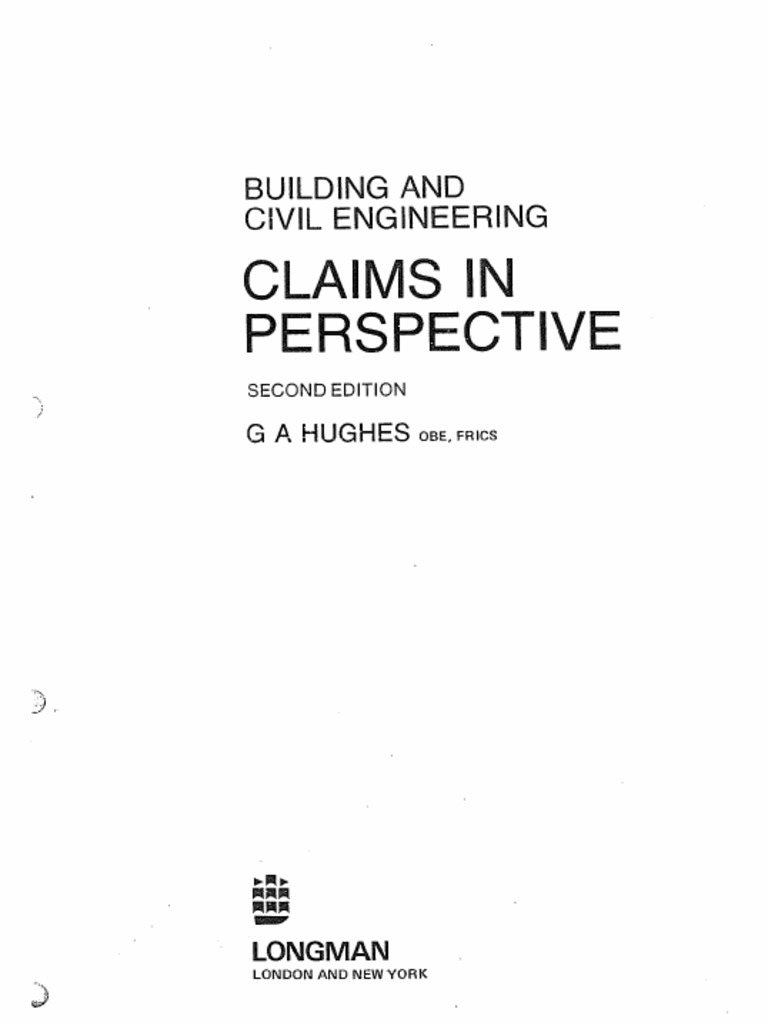 BUILDING AND
CIVIL ENGINEERING

CLAIMS IN
PERSPECTIVE

SECOND EDITION

G A HUGHES OBE, FRICS

LONGMAN
LONDON AND NEW YORK